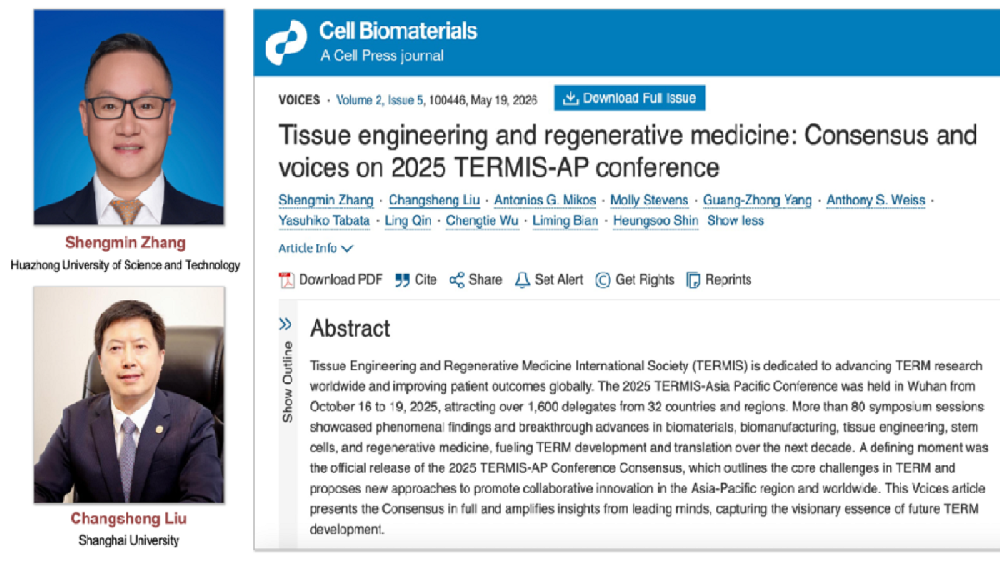 Shengmin Zhang
Huazhong University of Science and Technology

Changsheng Liu
Shanghai University

Cell Biomaterials
A Cell Press journal

VOICES · Volume 2, Issue 5, 100446, May 19, 2026

Download Full Issue

Tissue engineering and regenerative medicine: Consensus and voices on 2025 TERMIS-AP conference

Shengmin Zhang · Changsheng Liu · Antonios G. Mikos · Molly Stevens · Guang-Zhong Yang · Anthony S. Weiss · Yasuhiko Tabata · Ling Qin · Chengtie Wu · Liming Bian · Heungsoo Shin Show less

Article Info

Download PDF Cite Share Set Alert Get Rights Reprints

Show Outline

Abstract

Tissue Engineering and Regenerative Medicine International Society (TERMIS) is dedicated to advancing TERM research worldwide and improving patient outcomes globally. The 2025 TERMIS-Asia Pacific Conference was held in Wuhan from October 16 to 19, 2025, attracting over 1,600 delegates from 32 countries and regions. More than 80 symposium sessions showcased phenomenal findings and breakthrough advances in biomaterials, biomanufacturing, tissue engineering, stem cells, and regenerative medicine, fueling TERM development and translation over the next decade. A defining moment was the official release of the 2025 TERMIS-AP Conference Consensus, which outlines the core challenges in TERM and proposes new approaches to promote collaborative innovation in the Asia-Pacific region and worldwide. This Voices article presents the Consensus in full and amplifies insights from leading minds, capturing the visionary essence of future TERM development.